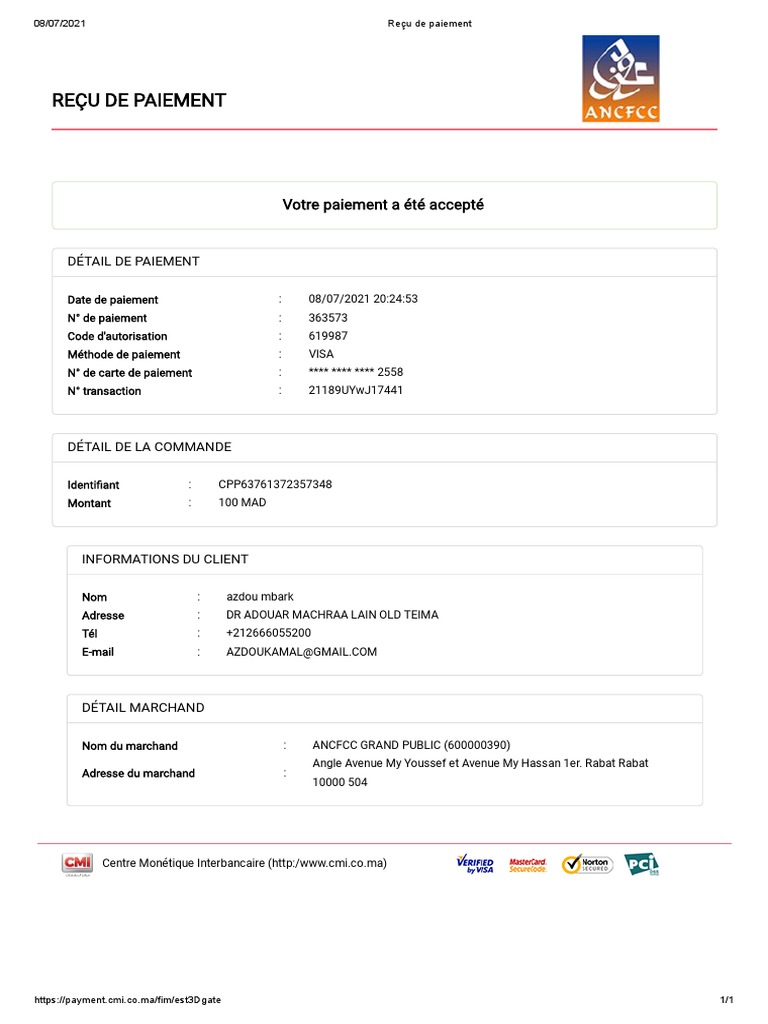 08/07/2021 Reçu de paiement

REÇU DE PAIEMENT

ANCFCC

Votre paiement a été accepté

DÉTAIL DE PAIEMENT

Date de paiement : 08/07/2021 20:24:53
N° de paiement : 363573
Code d'autorisation : 619987
Méthode de paiement : VISA
N° de carte de paiement : **** **** **** 2558
N° transaction : 21189UYwJ17441

DÉTAIL DE LA COMMANDE

Identifiant : CPP63761372357348
Montant : 100 MAD

INFORMATIONS DU CLIENT

Nom : azdou mbark
Adresse : DR ADOUAR MACHRAA LAIN OLD TEIMA
Tél : +212666055200
E-mail : AZDOUKAMAL@GMAIL.COM

DÉTAIL MARCHAND

Nom du marchand : ANCFCC GRAND PUBLIC (600000390)
Adresse du marchand : Angle Avenue My Youssef et Avenue My Hassan 1er. Rabat Rabat 10000 504

CMI Centre Monétique Interbancaire (http:/www.cmi.co.ma)

VERIFIED by VISA MasterCard. SecureCode. Norton SECURED PCI

https://payment.cmi.co.ma/fim/est3Dgate 1/1